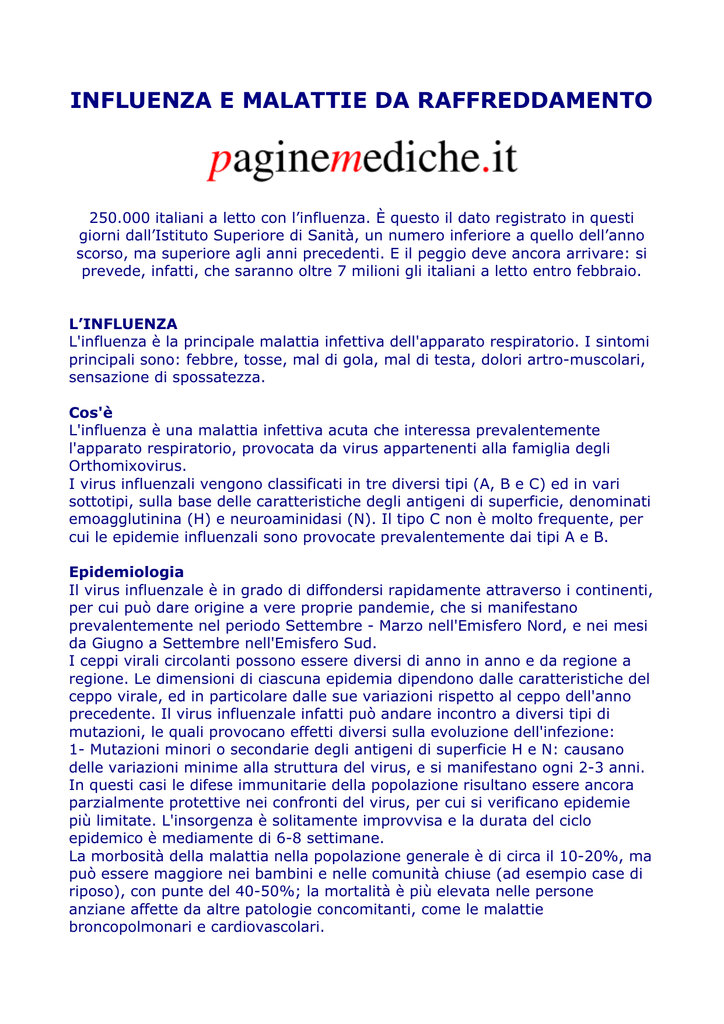 INFLUENZA E MALATTIE DA RAFFREDDAMENTO

paginemediche.it

250.000 italiani a letto con l'influenza. È questo il dato registrato in questi giorni dall'Istituto Superiore di Sanità, un numero inferiore a quello dell'anno scorso, ma superiore agli anni precedenti. E il peggio deve ancora arrivare: si prevede, infatti, che saranno oltre 7 milioni gli italiani a letto entro febbraio.

L'INFLUENZA
L'influenza è la principale malattia infettiva dell'apparato respiratorio. I sintomi principali sono: febbre, tosse, mal di gola, mal di testa, dolori artro-muscolari, sensazione di spossatezza.

Cos'è
L'influenza è una malattia infettiva acuta che interessa prevalentemente l'apparato respiratorio, provocata da virus appartenenti alla famiglia degli Orthomixovirus.
I virus influenzali vengono classificati in tre diversi tipi (A, B e C) ed in vari sottotipi, sulla base delle caratteristiche degli antigeni di superficie, denominati emoagglutinina (H) e neuroaminidasi (N). Il tipo C non è molto frequente, per cui le epidemie influenzali sono provocate prevalentemente dai tipi A e B.

Epidemiologia
Il virus influenzale è in grado di diffondersi rapidamente attraverso i continenti, per cui può dare origine a vere proprie pandemie, che si manifestano prevalentemente nel periodo Settembre - Marzo nell'Emisfero Nord, e nei mesi da Giugno a Settembre nell'Emisfero Sud.
I ceppi virali circolanti possono essere diversi di anno in anno e da regione a regione. Le dimensioni di ciascuna epidemia dipendono dalle caratteristiche del ceppo virale, ed in particolare dalle sue variazioni rispetto al ceppo dell'anno precedente. Il virus influenzale infatti può andare incontro a diversi tipi di mutazioni, le quali provocano effetti diversi sulla evoluzione dell'infezione:
1- Mutazioni minori o secondarie degli antigeni di superficie H e N: causano delle variazioni minime alla struttura del virus, e si manifestano ogni 2-3 anni. In questi casi le difese immunitarie della popolazione risultano essere ancora parzialmente protettive nei confronti del virus, per cui si verificano epidemie più limitate. L'insorgenza è solitamente improvvisa e la durata del ciclo epidemico è mediamente di 6-8 settimane.
La morbosità della malattia nella popolazione generale è di circa il 10-20%, ma può essere maggiore nei bambini e nelle comunità chiuse (ad esempio case di riposo), con punte del 40-50%; la mortalità è più elevata nelle persone anziane affette da altre patologie concomitanti, come le malattie broncopolmonari e cardiovascolari.